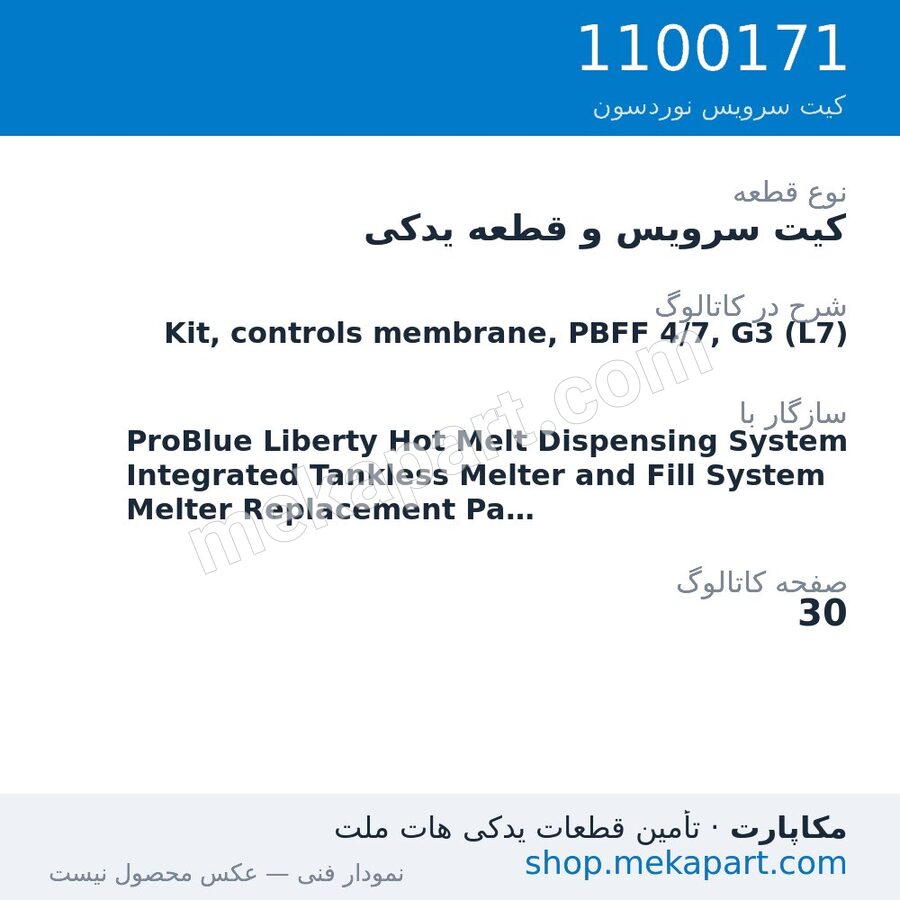 1100171
کیت سرویس نوردسون

نوع قطعه
کیت سرویس و قطعه یدکی

شرح در کاتالوگ
Kit, controls membrane, PBFF 4/7, G3 (L7)

سازگار با
ProBlue Liberty Hot Melt Dispensing System Integrated Tankless Melter and Fill System Melter Replacement Pa...

صفحه کاتالوگ
30

mekapart.com

مکاپارت · تأمین قطعات یدکی هات ملت
shop.mekapart.com
نمودار فنی — عکس محصول نیست